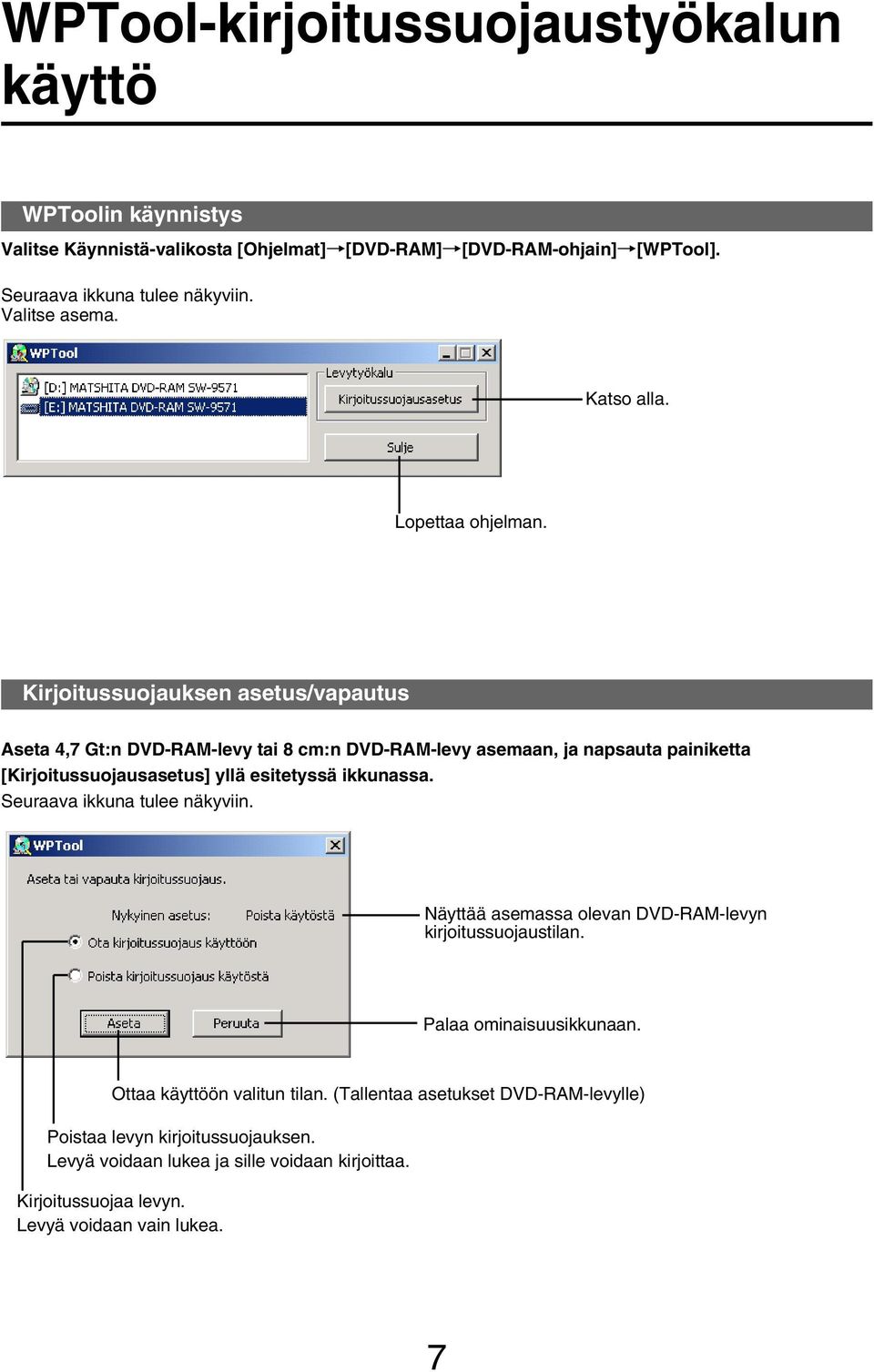 WPTool-kirjoitussuojaustyökalun käyttö

WPToolin käynnistys

Valitse Käynnistä-valikosta [Ohjelmat]→[DVD-RAM]→[DVD-RAM-ohjain]→[WPTool].

Seuraava ikkuna tulee näkyviin.
Valitse asema.

WPTool
[D:] MATSHITA DVD-RAM SW-9571
[E:] MATSHITA DVD-RAM SW-9571
Levytyökalu
Kirjoitussuojausasetus
Sulje

Katso alla.

Lopettaa ohjelman.

Kirjoitussuojauksen asetus/vapautus

Aseta 4,7 Gt:n DVD-RAM-levy tai 8 cm:n DVD-RAM-levy asemaan, ja napsauta painiketta [Kirjoitussuojausasetus] yllä esitetyssä ikkunassa.
Seuraava ikkuna tulee näkyviin.

WPTool
Aseta tai vapauta kirjoitussuojaus.
Nykyinen asetus: Poista käytöstä
Ota kirjoitussuojaus käyttöön
Poista kirjoitussuojaus käytöstä
Aseta
Peruuta

Näyttää asemassa olevan DVD-RAM-levyn kirjoitussuojaustilan.

Palaa ominaisuusikkunaan.

Ottaa käyttöön valitun tilan. (Tallentaa asetukset DVD-RAM-levylle)

Poistaa levyn kirjoitussuojauksen.
Levyä voidaan lukea ja sille voidaan kirjoittaa.

Kirjoitussuojaa levyn.
Levyä voidaan vain lukea.

7